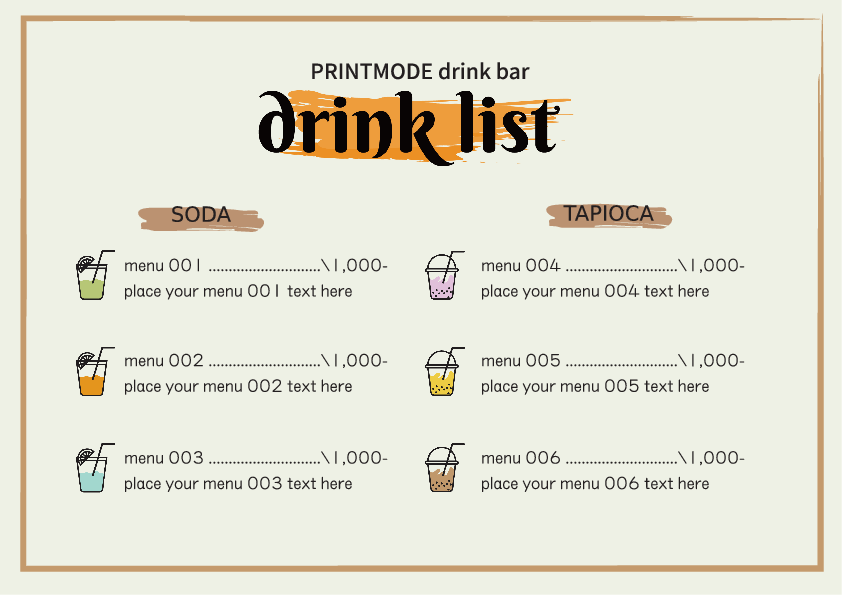 PRINTMODE drink bar

drink list

SODA

menu 001 \1,000-
place your menu 001 text here

menu 002 \1,000-
place your menu 002 text here

menu 003 \1,000-
place your menu 003 text here

TAPIOCA

menu 004 \1,000-
place your menu 004 text here

menu 005 \1,000-
place your menu 005 text here

menu 006 \1,000-
place your menu 006 text here